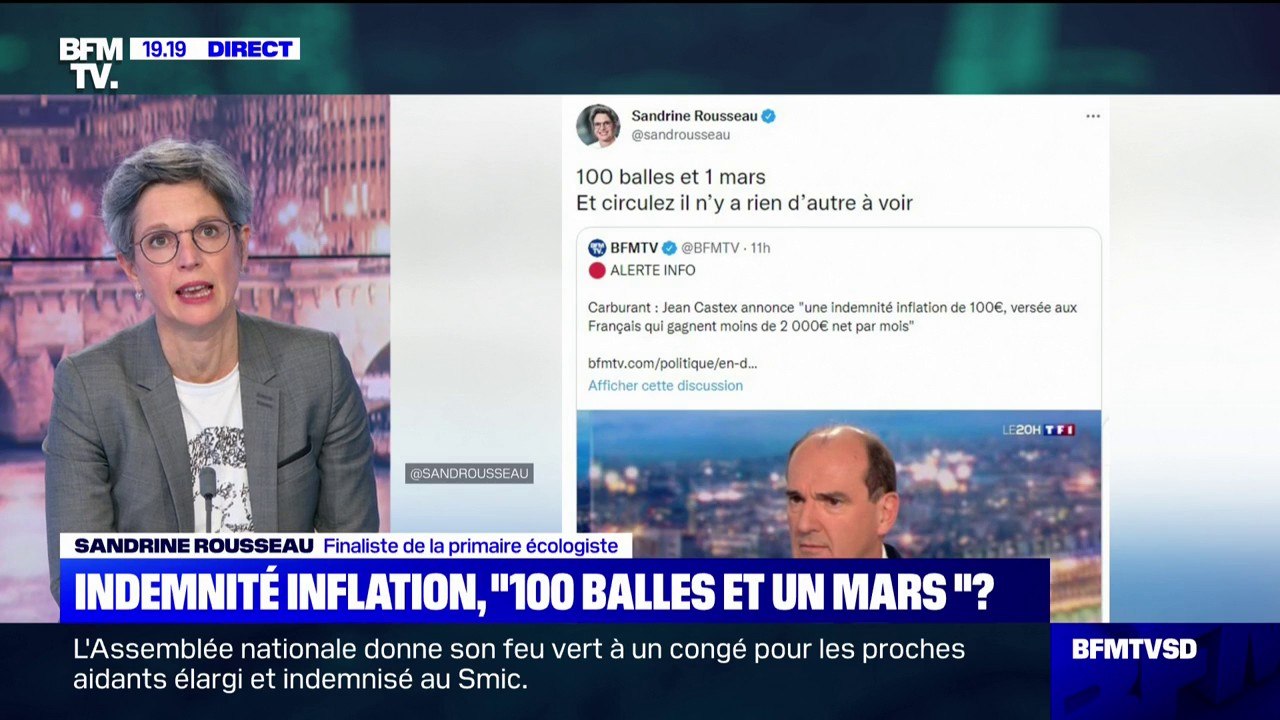 BFM TV. 19.19 DIRECT

Sandrine Rousseau
@sandrousseau

100 balles et 1 mars
Et circulez il n'y a rien d'autre à voir

BFMTV @BFMTV · 11h
ALERTE INFO

Carburant : Jean Castex annonce "une indemnité inflation de 100€, versée aux Français qui gagnent moins de 2 000€ net par mois"

bfmtv.com/politique/en-d...
Afficher cette discussion

LE20H TF1

@SANDROUSSEAU

SANDRINE ROUSSEAU Finaliste de la primaire écologiste

INDEMNITÉ INFLATION, "100 BALLES ET UN MARS "?

L'Assemblée nationale donne son feu vert à un congé pour les proches aidants élargi et indemnisé au Smic.

BFMTVSD